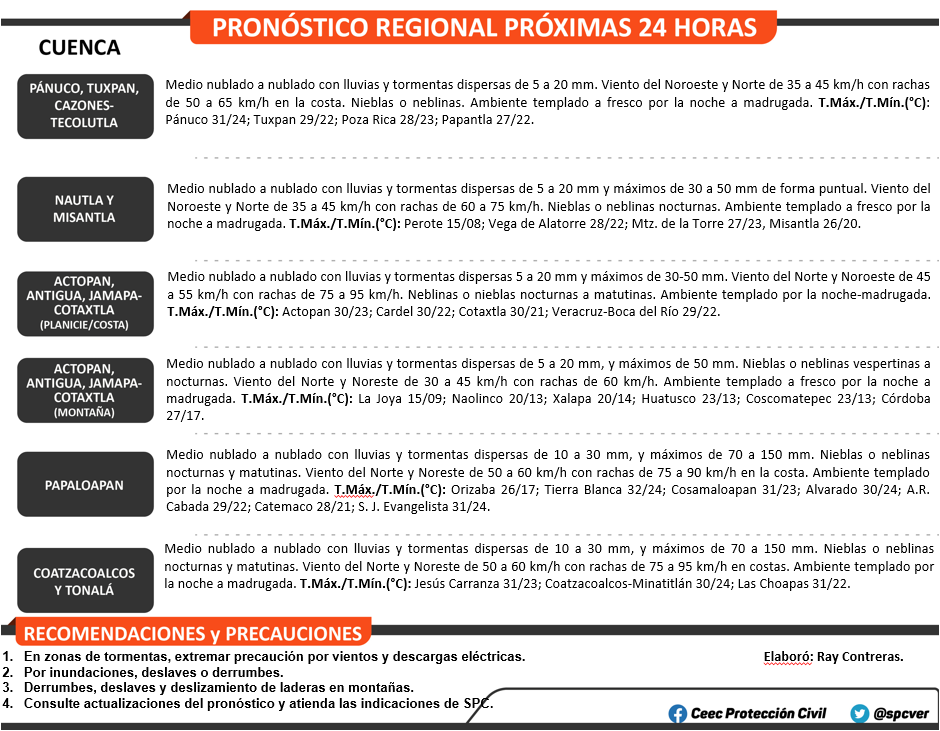 PRONÓSTICO REGIONAL PRÓXIMAS 24 HORAS

CUENCA

PÁNUCO, TUXPAN, CAZONES-TECOLUTLA

Medio nublado a nublado con lluvias y tormentas dispersas de 5 a 20 mm. Viento del Noroeste y Norte de 35 a 45 km/h con rachas de 50 a 65 km/h en la costa. Nieblas o neblinas. Ambiente templado a fresco por la noche a madrugada. T.Máx./T.Mín.(°C): Pánuco 31/24; Tuxpan 29/22; Poza Rica 28/23; Papantla 27/22.

NAUTLA Y MISANTLA

Medio nublado a nublado con lluvias y tormentas dispersas de 5 a 20 mm y máximos de 30 a 50 mm de forma puntual. Viento del Noroeste y Norte de 35 a 45 km/h con rachas de 60 a 75 km/h. Nieblas o neblinas nocturnas. Ambiente templado a fresco por la noche a madrugada. T.Máx./T.Mín.(°C): Perote 15/08; Vega de Alatorre 28/22; Mtz. de la Torre 27/23, Misantla 26/20.

ACTOPAN, ANTIGUA, JAMAPA-COTAXTLA (PLANICIE/COSTA)

Medio nublado a nublado con lluvias y tormentas dispersas 5 a 20 mm y máximos de 30-50 mm. Viento del Norte y Noroeste de 45 a 55 km/h con rachas de 75 a 95 km/h. Neblinas o nieblas nocturnas a matutinas. Ambiente templado por la noche-madrugada. T.Máx./T.Mín.(°C): Actopan 30/23; Cardel 30/22; Cotaxtla 30/21; Veracruz-Boca del Río 29/22.

ACTOPAN, ANTIGUA, JAMAPA-COTAXTLA (MONTAÑA)

Medio nublado a nublado con lluvias y tormentas dispersas de 5 a 20 mm, y máximos de 50 mm. Nieblas o neblinas vespertinas a nocturnas. Viento del Norte y Noreste de 30 a 45 km/h con rachas de 60 km/h. Ambiente templado a fresco por la noche a madrugada. T.Máx./T.Mín.(°C): La Joya 15/09; Naolinco 20/13; Xalapa 20/14; Huatusco 23/13; Coscomatepec 23/13; Córdoba 27/17.

PAPALOAPAN

Medio nublado a nublado con lluvias y tormentas dispersas de 10 a 30 mm, y máximos de 70 a 150 mm. Nieblas o neblinas nocturnas y matutinas. Viento del Norte y Noreste de 50 a 60 km/h con rachas de 75 a 90 km/h en la costa. Ambiente templado por la noche a madrugada. T.Máx./T.Mín.(°C): Orizaba 26/17; Tierra Blanca 32/24; Cosamaloapan 31/23; Alvarado 30/24; A.R. Cabada 29/22; Catemaco 28/21; S. J. Evangelista 31/24.

COATZACOALCOS Y TONALÁ

Medio nublado a nublado con lluvias y tormentas dispersas de 10 a 30 mm, y máximos de 70 a 150 mm. Nieblas o neblinas nocturnas y matutinas. Viento del Norte y Noreste de 50 a 60 km/h con rachas de 75 a 95 km/h en costas. Ambiente templado por la noche a madrugada. T.Máx./T.Mín.(°C): Jesús Carranza 31/23; Coatzacoalcos-Minatitlán 30/24; Las Choapas 31/22.

RECOMENDACIONES y PRECAUCIONES

1. En zonas de tormentas, extremar precaución por vientos y descargas eléctricas.
2. Por inundaciones, deslaves o derrumbes.
3. Derrumbes, deslaves y deslizamiento de laderas en montañas.
4. Consulte actualizaciones del pronóstico y atienda las indicaciones de SPC.

Elaboró: Ray Contreras.

Ceec Protección Civil
@spcver